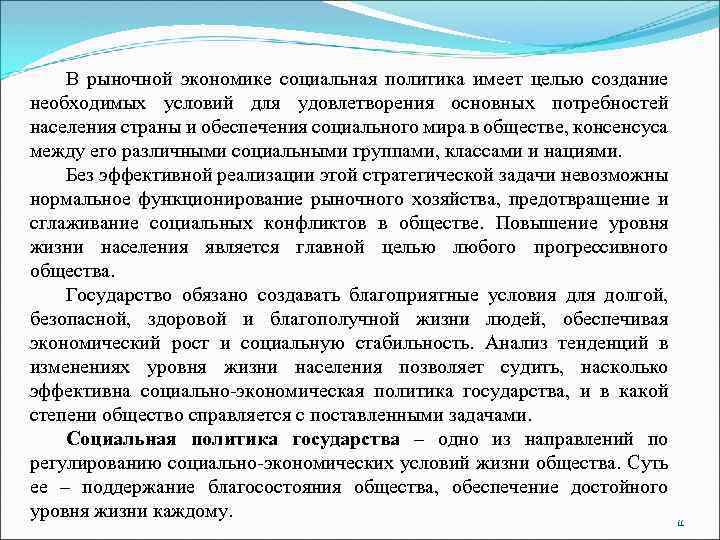 В рыночной экономике социальная политика имеет целью создание необходимых условий для удовлетворения основных потребностей населения страны и обеспечения социального мира в обществе, консенсуса между его различными социальными группами, классами и нациями.

Без эффективной реализации этой стратегической задачи невозможны нормальное функционирование рыночного хозяйства, предотвращение и сглаживание социальных конфликтов в обществе. Повышение уровня жизни населения является главной целью любого прогрессивного общества.

Государство обязано создавать благоприятные условия для долгой, безопасной, здоровой и благополучной жизни людей, обеспечивая экономический рост и социальную стабильность. Анализ тенденций в изменениях уровня жизни населения позволяет судить, насколько эффективна социально-экономическая политика государства, и в какой степени общество справляется с поставленными задачами.

Социальная политика государства – одно из направлений по регулированию социально-экономических условий жизни общества. Суть ее – поддержание благосостояния общества, обеспечение достойного уровня жизни каждому.

«